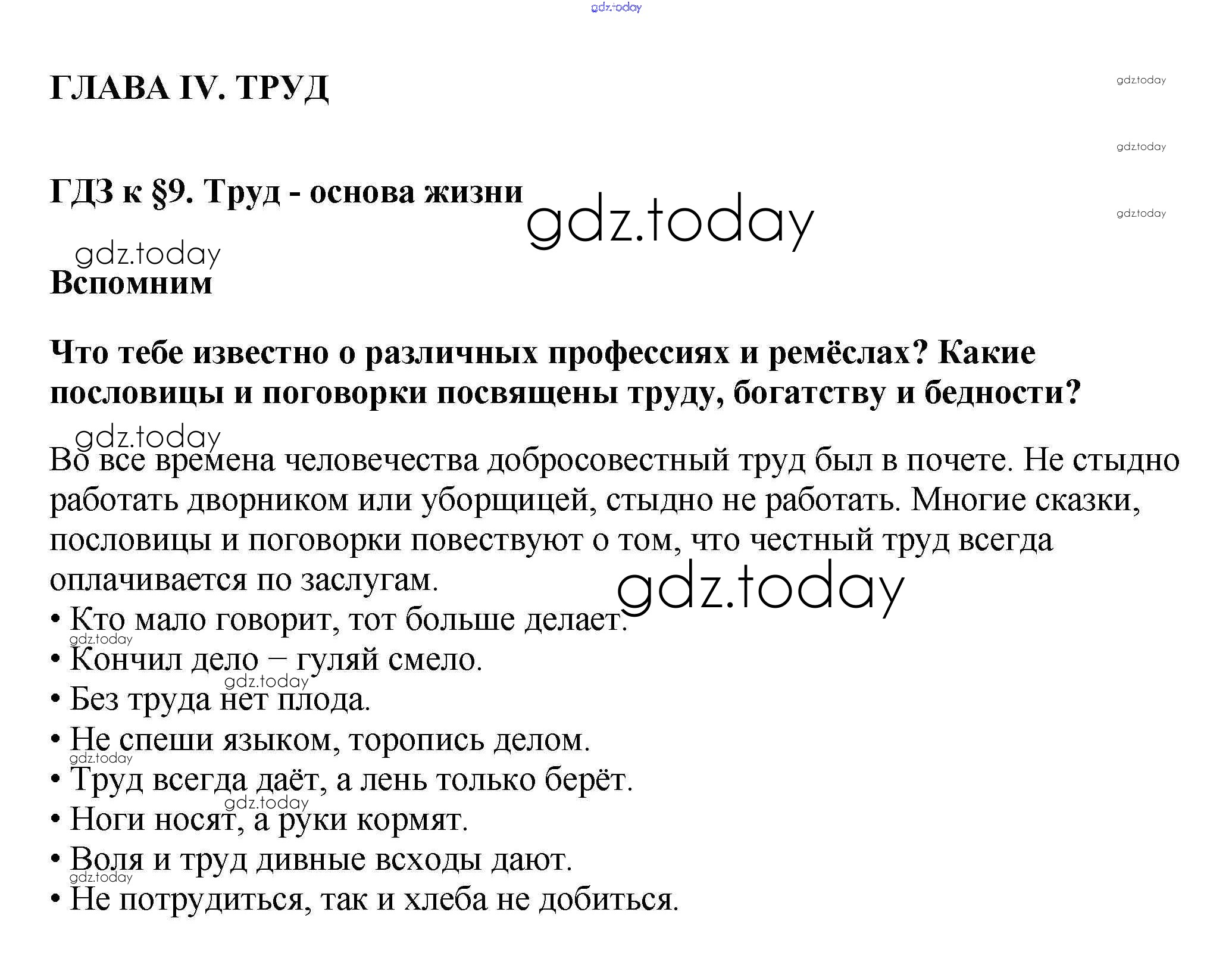 gdz.today

ГЛАВА IV. ТРУД

gdz.today

gdz.today

ГДЗ к §9. Труд - основа жизни

gdz.today

gdz.today

gdz.today

Вспомним

Что тебе известно о различных профессиях и ремёслах? Какие пословицы и поговорки посвящены труду, богатству и бедности?

gdz.today

Во все времена человечества добросовестный труд был в почете. Не стыдно работать дворником или уборщицей, стыдно не работать. Многие сказки, пословицы и поговорки повествуют о том, что честный труд всегда оплачивается по заслугам.

gdz.today

• Кто мало говорит, тот больше делает.
gdz.today
• Кончил дело – гуляй смело.
gdz.today
• Без труда нет плода.
• Не спеши языком, торопись делом.
gdz.today
• Труд всегда даёт, а лень только берёт.
gdz.today
• Ноги носят, а руки кормят.
• Воля и труд дивные всходы дают.
gdz.today
• Не потрудиться, так и хлеба не добиться.